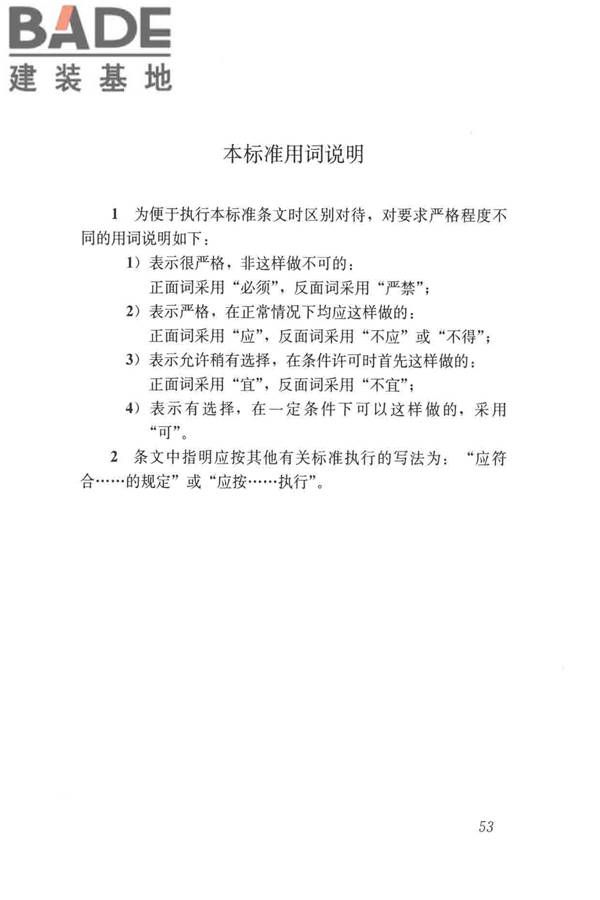 BADE
建装基地

本标准用词说明

1 为便于执行本标准条文时区别对待，对要求严格程度不同的用词说明如下：

1）表示很严格，非这样做不可的：
正面词采用“必须”，反面词采用“严禁”；

2）表示严格，在正常情况下均应这样做的：
正面词采用“应”，反面词采用“不应”或“不得”；

3）表示允许稍有选择，在条件许可时首先这样做的：
正面词采用“宜”，反面词采用“不宜”；

4）表示有选择，在一定条件下可以这样做的，采用“可”。

2 条文中指明应按其他有关标准执行的写法为：“应符合……的规定”或“应按……执行”。

53